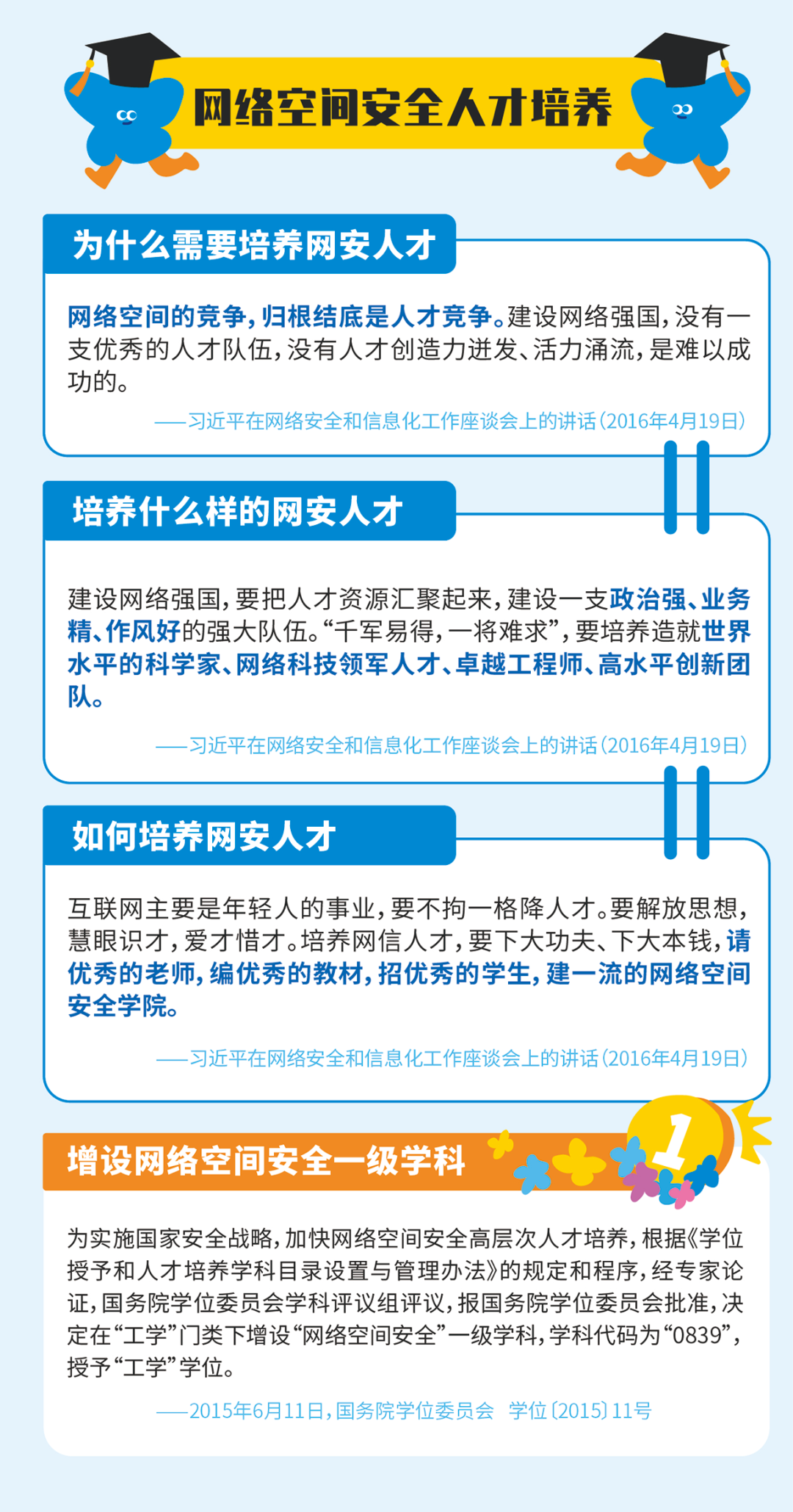 网络空间安全人才培养

为什么需要培养网安人才

网络空间的竞争，归根结底是人才竞争。建设网络强国，没有一支优秀的人才队伍，没有人才创造力迸发、活力涌流，是难以成功的。

——习近平在网络安全和信息化工作座谈会上的讲话（2016年4月19日）

培养什么样的网安人才

建设网络强国，要把人才资源汇聚起来，建设一支政治强、业务精、作风好的强大队伍。“千军易得，一将难求”，要培养造就世界水平的科学家、网络科技领军人才、卓越工程师、高水平创新团队。

——习近平在网络安全和信息化工作座谈会上的讲话（2016年4月19日）

如何培养网安人才

互联网主要是年轻人的事业，要不拘一格降人才。要解放思想，慧眼识才，爱才惜才。培养网信人才，要下大功夫、下大本钱，请优秀的老师，编优秀的教材，招优秀的学生，建一流的网络空间安全学院。

——习近平在网络安全和信息化工作座谈会上的讲话（2016年4月19日）

增设网络空间安全一级学科

1

为实施国家安全战略，加快网络空间安全高层次人才培养，根据《学位授予和人才培养学科目录设置与管理办法》的规定和程序，经专家论证，国务院学位委员会学科评议组评议，报国务院学位委员会批准，决定在“工学”门类下增设“网络空间安全”一级学科，学科代码为“0839”，授予“工学”学位。

——2015年6月11日，国务院学位委员会 学位〔2015〕11号